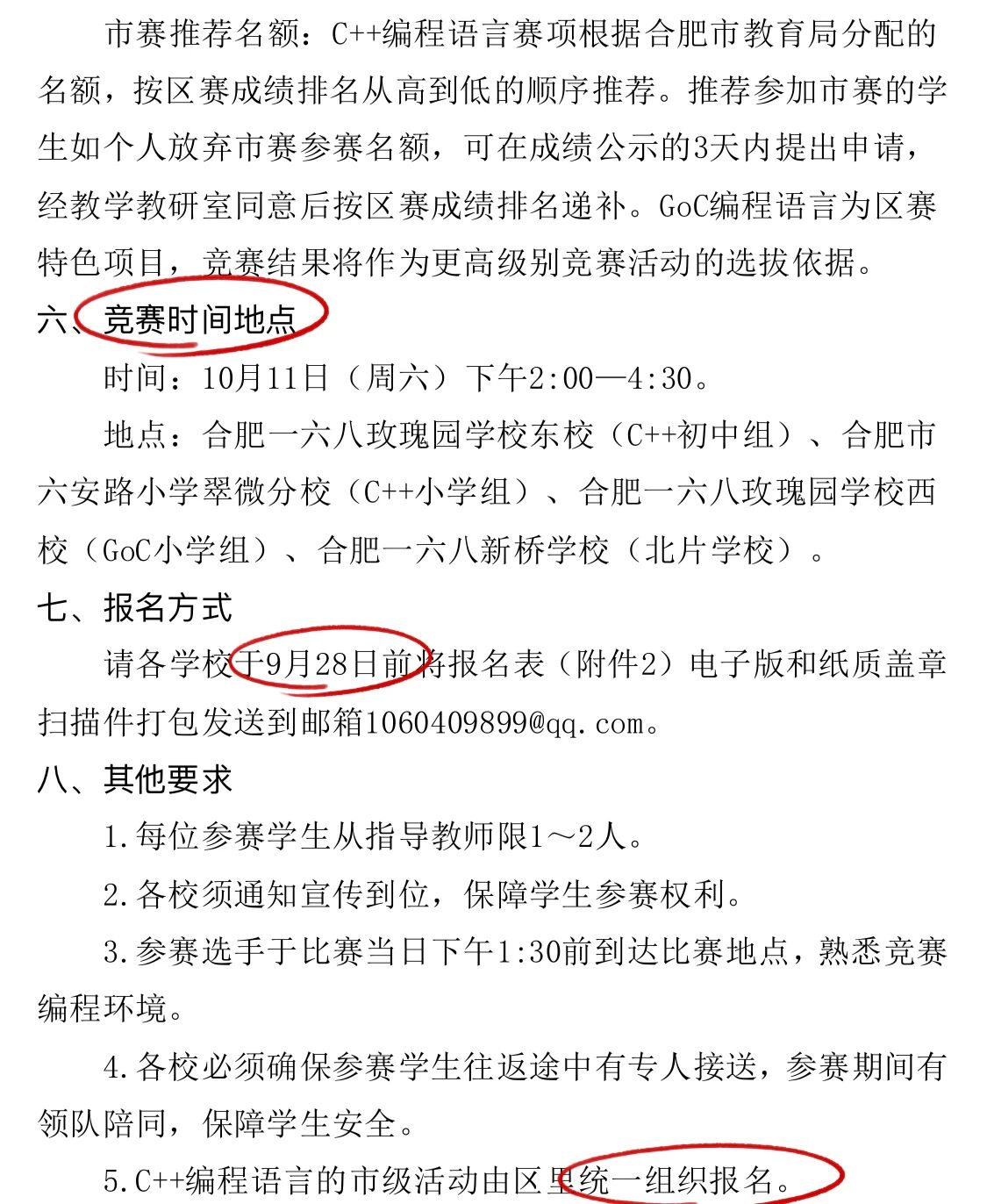 市赛推荐名额：C++编程语言赛项根据合肥市教育局分配的名额，按区赛成绩排名从高到低的顺序推荐。推荐参加市赛的学生如个人放弃市赛参赛名额，可在成绩公示的3天内提出申请，经教学教研室同意后按区赛成绩排名递补。GoC编程语言为区赛特色项目，竞赛结果将作为更高级别竞赛活动的选拔依据。

六、竞赛时间地点

时间：10月11日（周六）下午2:00—4:30。

地点：合肥一六八玫瑰园学校东校（C++初中组）、合肥市六安路小学翠微分校（C++小学组）、合肥一六八玫瑰园学校西校（GoC小学组）、合肥一六八新桥学校（北片学校）。

七、报名方式

请各学校于9月28日前将报名表（附件2）电子版和纸质盖章扫描件打包发送到邮箱1060409899@qq.com。

八、其他要求

1.每位参赛学生从指导教师限1～2人。

2.各校须通知宣传到位，保障学生参赛权利。

3.参赛选手于比赛当日下午1:30前到达比赛地点，熟悉竞赛编程环境。

4.各校必须确保参赛学生往返途中有专人接送，参赛期间有领队陪同，保障学生安全。

5.C++编程语言的市级活动由区里统一组织报名。